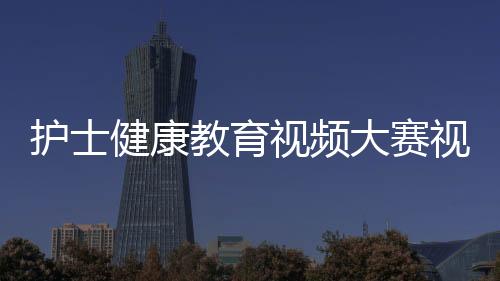 护士健康教育视频大赛视